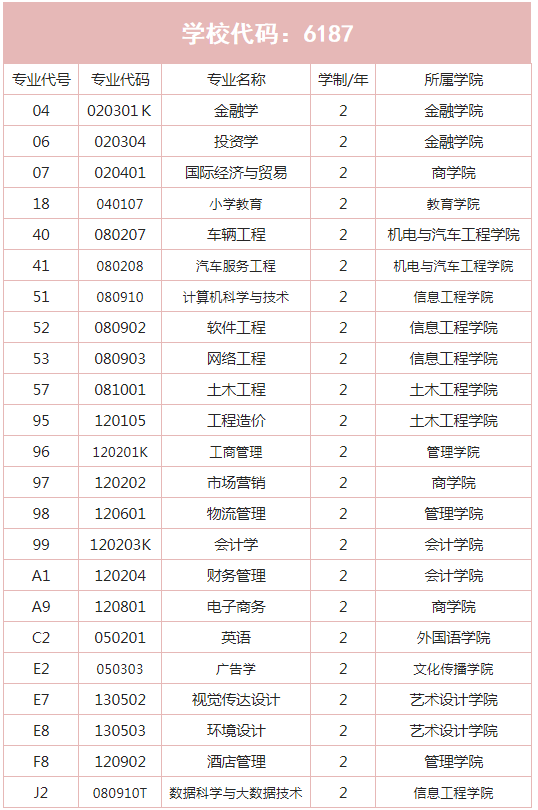 学校代码：6187

| 专业代号 | 专业代码 | 专业名称 | 学制/年 | 所属学院 |
|---|---|---|---|---|
| 04 | 020301 K | 金融学 | 2 | 金融学院 |
| 06 | 020304 | 投资学 | 2 | 金融学院 |
| 07 | 020401 | 国际经济与贸易 | 2 | 商学院 |
| 18 | 040107 | 小学教育 | 2 | 教育学院 |
| 40 | 080207 | 车辆工程 | 2 | 机电与汽车工程学院 |
| 41 | 080208 | 汽车服务工程 | 2 | 机电与汽车工程学院 |
| 51 | 080910 | 计算机科学与技术 | 2 | 信息工程学院 |
| 52 | 080902 | 软件工程 | 2 | 信息工程学院 |
| 53 | 080903 | 网络工程 | 2 | 信息工程学院 |
| 57 | 081001 | 土木工程 | 2 | 土木工程学院 |
| 95 | 120105 | 工程造价 | 2 | 土木工程学院 |
| 96 | 120201K | 工商管理 | 2 | 管理学院 |
| 97 | 120202 | 市场营销 | 2 | 商学院 |
| 98 | 120601 | 物流管理 | 2 | 管理学院 |
| 99 | 120203K | 会计学 | 2 | 会计学院 |
| A1 | 120204 | 财务管理 | 2 | 会计学院 |
| A9 | 120801 | 电子商务 | 2 | 商学院 |
| C2 | 050201 | 英语 | 2 | 外国语学院 |
| E2 | 050303 | 广告学 | 2 | 文化传播学院 |
| E7 | 130502 | 视觉传达设计 | 2 | 艺术设计学院 |
| E8 | 130503 | 环境设计 | 2 | 艺术设计学院 |
| F8 | 120902 | 酒店管理 | 2 | 管理学院 |
| J2 | 080910T | 数据科学与大数据技术 | 2 | 信息工程学院 |